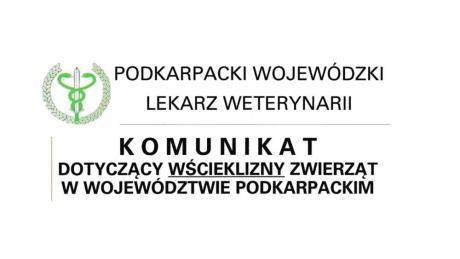 PODKARPACKI WOJEWÓDZKI
LEKARZ WETERYNARII

KOMUNIKAT
DOTYCZĄCY WŚCIEKLIZNY ZWIERZĄT
W WOJEWÓDZTWIE PODKARPACKIM